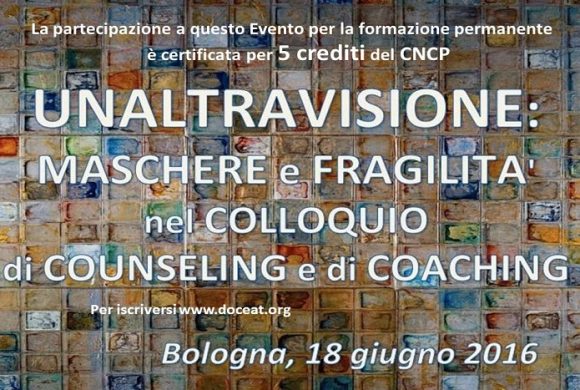 La partecipazione a questo Evento per la formazione permanente è certificata per 5 crediti del CNCP

UNALTRAVISIONE:
MASCHERE e FRAGILITA'
nel COLLOQUIO
di COUNSELING e di COACHING

Per iscriversi www.doceat.org

Bologna, 18 giugno 2016